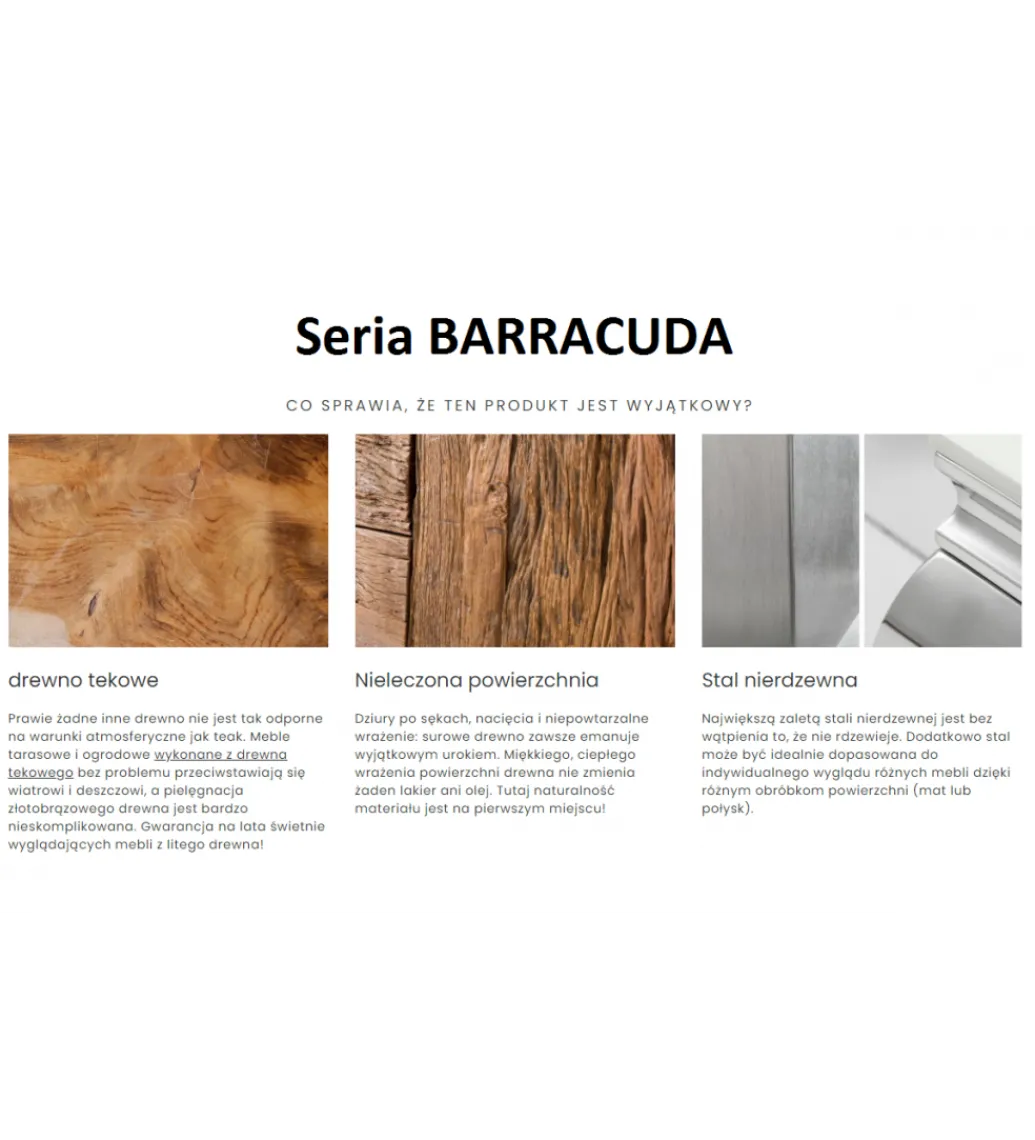 Seria BARRACUDA

CO SPRAWIA, ŻE TEN PRODUKT JEST WYJĄTKOWY?

drewno tekowe

Prawie żadne inne drewno nie jest tak odporne na warunki atmosferyczne jak teak. Meble tarasowe i ogrodowe wykonane z drewna tekowego bez problemu przeciwstawiają się wiatrowi i deszczowi, a pielęgnacja złotobrązowego drewna jest bardzo nieskomplikowana. Gwarancja na lata świetnie wyglądających mebli z litego drewna!

Nieleczona powierzchnia

Dziury po sękach, nacięcia i niepowtarzalne wrażenie: surowe drewno zawsze emanuje wyjątkowym urokiem. Miękkiego, ciepłego wrażenia powierzchni drewna nie zmienia żaden lakier ani olej. Tutaj naturalność materiału jest na pierwszym miejscu!

Stal nierdzewna

Największą zaletą stali nierdzewnej jest bez wątpienia to, że nie rdzewieje. Dodatkowo stal może być idealnie dopasowana do indywidualnego wyglądu różnych mebli dzięki różnym obróbkom powierzchni (mat lub połysk).